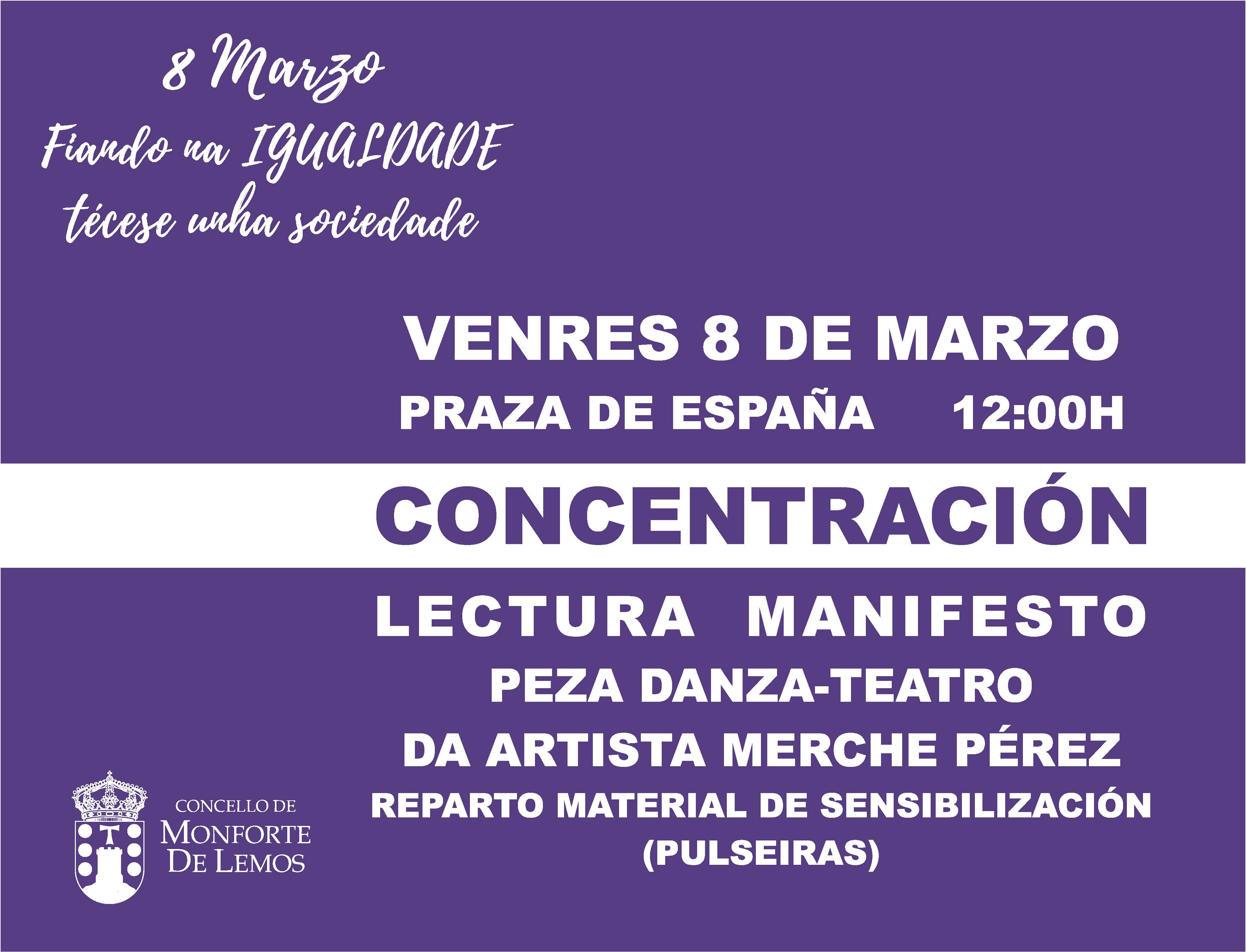 8 Marzo
Fiando na IGUALDADE
técese unha sociedade

VENRES 8 DE MARZO
PRAZA DE ESPAÑA 12:00H

CONCENTRACIÓN

LECTURA MANIFESTO
PEZA DANZA-TEATRO
DA ARTISTA MERCHE PÉREZ
REPARTO MATERIAL DE SENSIBILIZACIÓN
(PULSEIRAS)

CONCELLO DE
MONFORTE
DE LEMOS